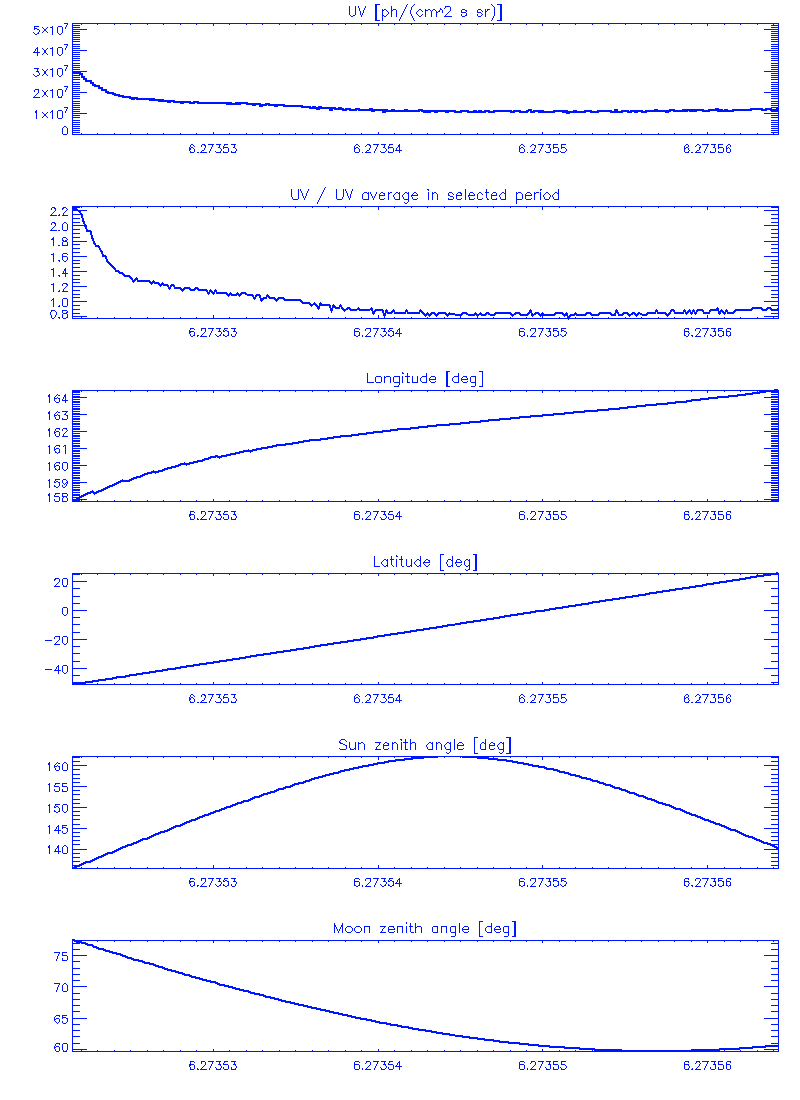 UV [ph/(cm^2 s sr)]

$5\times10^7$
$4\times10^7$
$3\times10^7$
$2\times10^7$
$1\times10^7$
0

6.27353 6.27354 6.27355 6.27356

UV / UV average in selected period

2.2
2.0
1.8
1.6
1.4
1.2
1.0
0.8

6.27353 6.27354 6.27355 6.27356

Longitude [deg]

164
163
162
161
160
159
158

6.27353 6.27354 6.27355 6.27356

Latitude [deg]

20
0
−20
−40

6.27353 6.27354 6.27355 6.27356

Sun zenith angle [deg]

160
155
150
145
140

6.27353 6.27354 6.27355 6.27356

Moon zenith angle [deg]

75
70
65
60

6.27353 6.27354 6.27355 6.27356